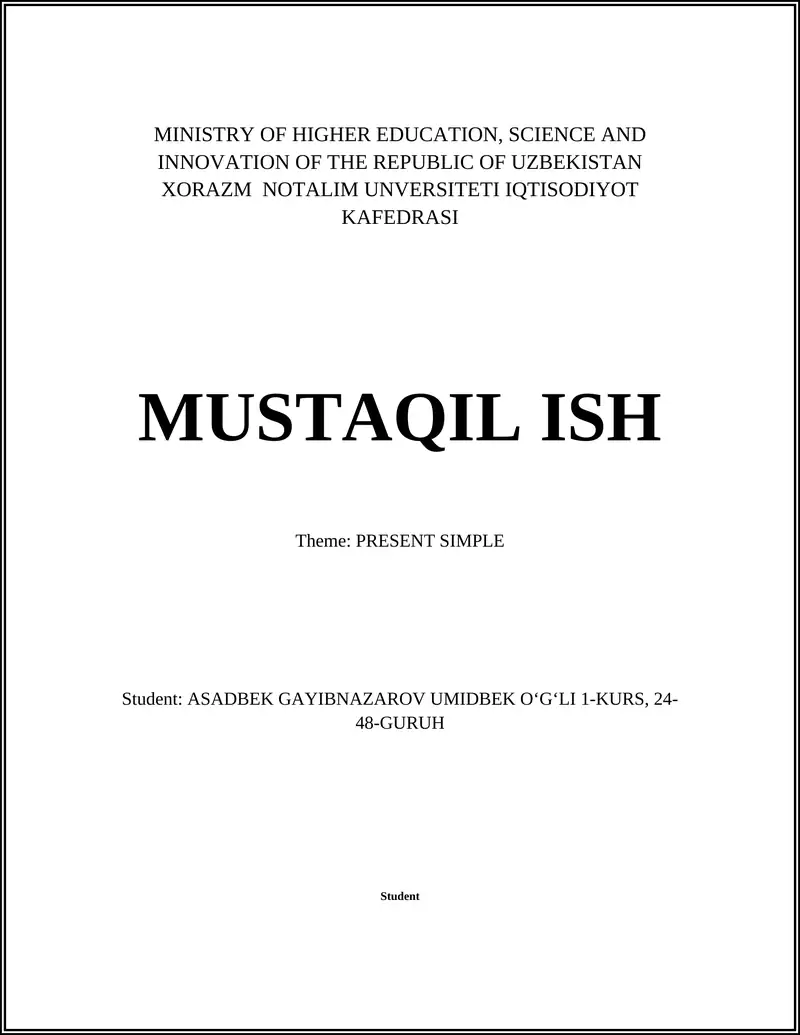 MINISTRY OF HIGHER EDUCATION, SCIENCE AND INNOVATION OF THE REPUBLIC OF UZBEKISTAN XORAZM NOTALIM UNVERSITETI IQTISODIYOT KAFEDRASI

MUSTAQIL ISH

Theme: PRESENT SIMPLE

Student: ASADBEK GAYIBNAZAROV UMIDBEK O‘G‘LI 1-KURS, 24-48-GURUH

Student